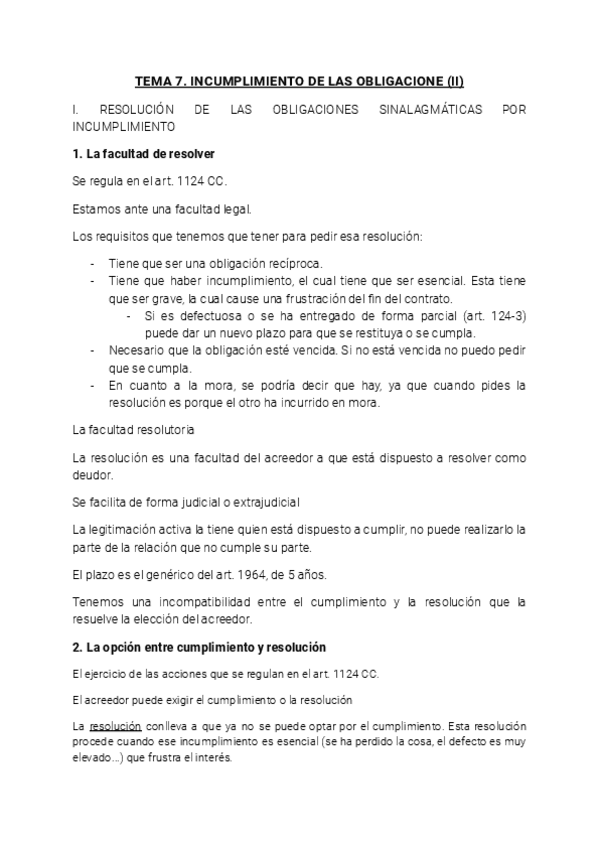 TEMA 7. INCUMPLIMIENTO DE LAS OBLIGACIONE (II)

I. RESOLUCIÓN DE LAS OBLIGACIONES SINALAGMÁTICAS POR INCUMPLIMIENTO

1. La facultad de resolver

Se regula en el art. 1124 CC.

Estamos ante una facultad legal.

Los requisitos que tenemos que tener para pedir esa resolución:

- Tiene que ser una obligación recíproca.
- Tiene que haber incumplimiento, el cual tiene que ser esencial. Esta tiene que ser grave, la cual cause una frustración del fin del contrato.
  - Si es defectuosa o se ha entregado de forma parcial (art. 124-3) puede dar un nuevo plazo para que se restituya o se cumpla.
- Necesario que la obligación esté vencida. Si no está vencida no puedo pedir que se cumpla.
- En cuanto a la mora, se podría decir que hay, ya que cuando pides la resolución es porque el otro ha incurrido en mora.

La facultad resolutoria

La resolución es una facultad del acreedor a que está dispuesto a resolver como deudor.

Se facilita de forma judicial o extrajudicial

La legitimación activa la tiene quien está dispuesto a cumplir, no puede realizarlo la parte de la relación que no cumple su parte.

El plazo es el genérico del art. 1964, de 5 años.

Tenemos una incompatibilidad entre el cumplimiento y la resolución que la resuelve la elección del acreedor.

2. La opción entre cumplimiento y resolución

El ejercicio de las acciones que se regulan en el art. 1124 CC.

El acreedor puede exigir el cumplimiento o la resolución

La resolución conlleva a que ya no se puede optar por el cumplimiento. Esta resolución procede cuando ese incumplimiento es esencial (se ha perdido la cosa, el defecto es muy elevado...) que frustra el interés.